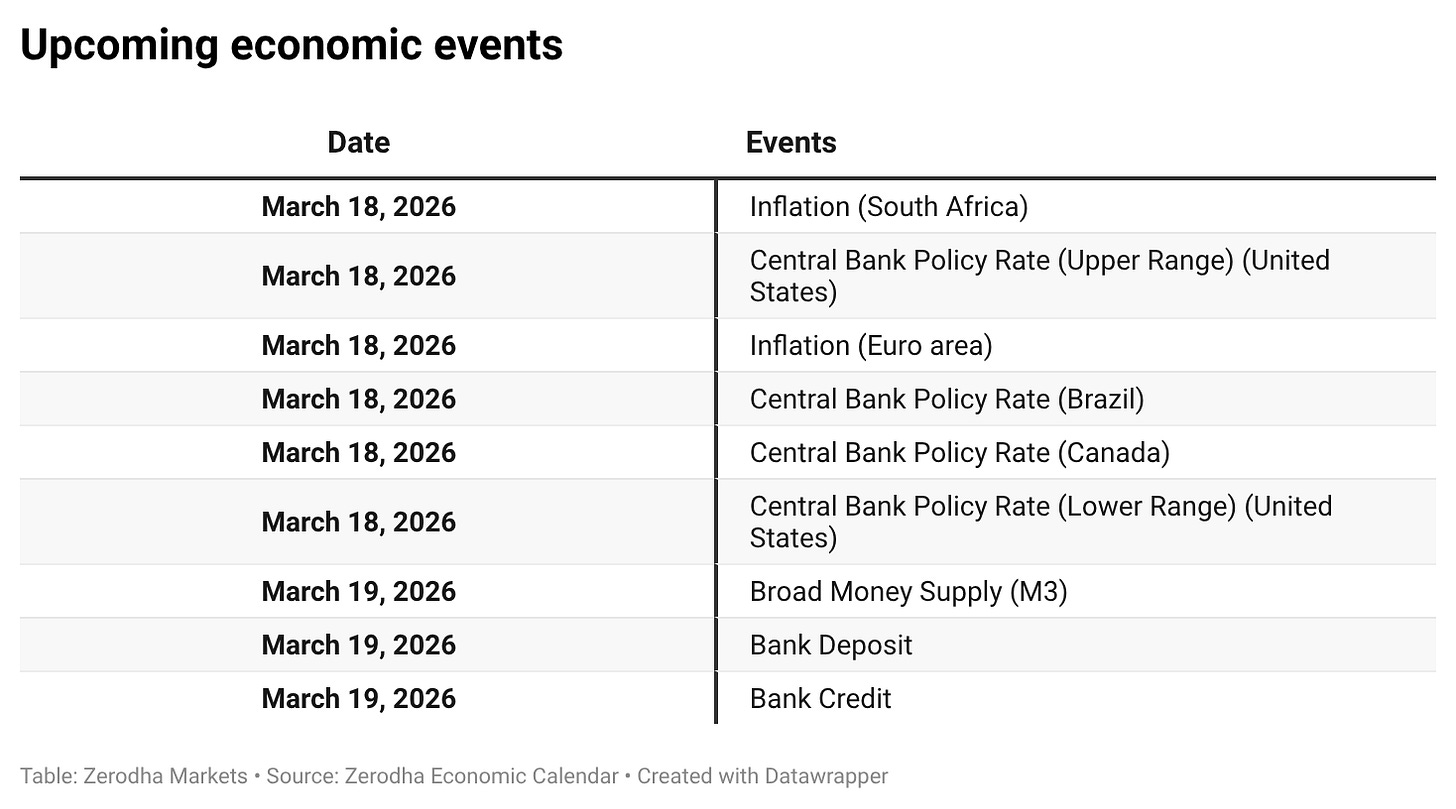 Upcoming economic events

| Date | Events |
|---|---|
| March 18, 2026 | Inflation (South Africa) |
| March 18, 2026 | Central Bank Policy Rate (Upper Range) (United States) |
| March 18, 2026 | Inflation (Euro area) |
| March 18, 2026 | Central Bank Policy Rate (Brazil) |
| March 18, 2026 | Central Bank Policy Rate (Canada) |
| March 18, 2026 | Central Bank Policy Rate (Lower Range) (United States) |
| March 19, 2026 | Broad Money Supply (M3) |
| March 19, 2026 | Bank Deposit |
| March 19, 2026 | Bank Credit |

Table: Zerodha Markets • Source: Zerodha Economic Calendar • Created with Datawrapper